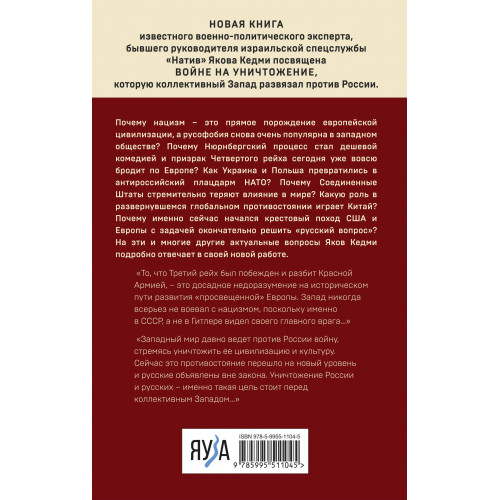 НОВАЯ КНИГА
известного военно-политического эксперта, бывшего руководителя израильской спецслужбы «Натив» Якова Кедми посвящена
ВОЙНЕ НА УНИЧТОЖЕНИЕ,
которую коллективный Запад развязал против России.

Почему нацизм – это прямое порождение европейской цивилизации, а русофобия снова очень популярна в западном обществе? Почему Нюрнбергский процесс стал дешевой комедией и призрак Четвертого рейха сегодня уже вовсю бродит по Европе? Как Украина и Польша превратились в антироссийский плацдарм НАТО? Почему Соединенные Штаты стремительно теряют влияние в мире? Какую роль в развернувшемся глобальном противостоянии играет Китай? Почему именно сейчас начался крестовый поход США и Европы с задачей окончательно решить «русский вопрос»? На эти и многие другие актуальные вопросы Яков Кедми подробно отвечает в своей новой работе.

«То, что Третий рейх был побежден и разбит Красной Армией, – это досадное недоразумение на историческом пути развития «просвещенной» Европы. Запад никогда всерьез не воевал с нацизмом, поскольку именно в СССР, а не в Гитлере видел своего главного врага...»

«Западный мир давно ведет против России войну, стремясь уничтожить ее цивилизацию и культуру. Сейчас это противостояние перешло на новый уровень и русские объявлены вне закона. Уничтожение России и русских – именно такая цель стоит перед коллективным Западом...»

ЯУЗА

ISBN 978-5-9955-1104-5

9 785995 511045 >